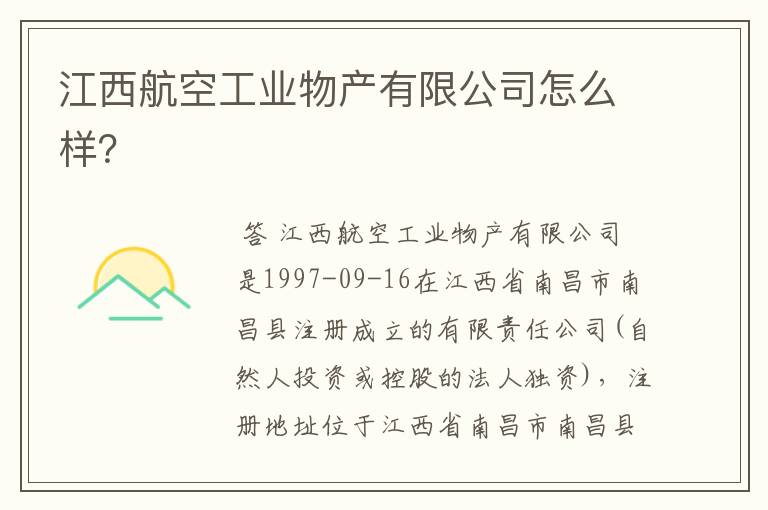 江西航空工业物产有限公司怎么样?

答 江西航空工业物产有限公司是1997-09-16在江西省南昌市南昌县注册成立的有限责任公司(自然人投资或控股的法人独资),注册地址位于江西省南昌市南昌县